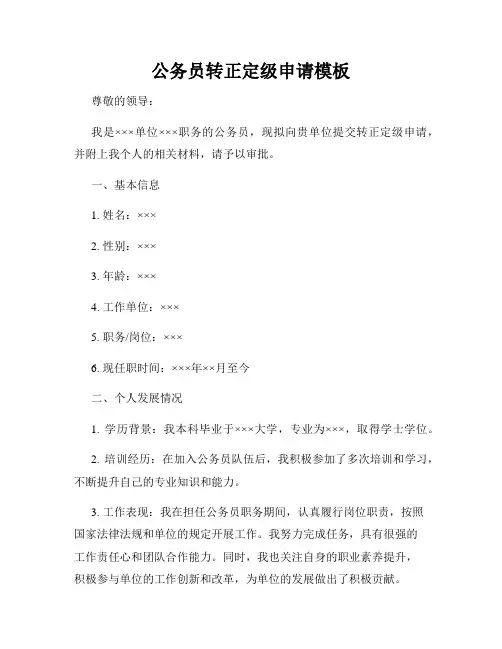 公务员转正定级申请模板

尊敬的领导：

我是×××单位×××职务的公务员，现拟向贵单位提交转正定级申请，并附上我个人的相关材料，请予以审批。

一、基本信息

1. 姓名：×××

2. 性别：×××

3. 年龄：×××

4. 工作单位：×××

5. 职务/岗位：×××

6. 现任职时间：×××年××月至今

二、个人发展情况

1. 学历背景：我本科毕业于×××大学，专业为×××，取得学士学位。

2. 培训经历：在加入公务员队伍后，我积极参加了多次培训和学习，不断提升自己的专业知识和能力。

3. 工作表现：我在担任公务员职务期间，认真履行岗位职责，按照国家法律法规和单位的规定开展工作。我努力完成任务，具有很强的工作责任心和团队合作能力。同时，我也关注自身的职业素养提升，积极参与单位的工作创新和改革，为单位的发展做出了积极贡献。